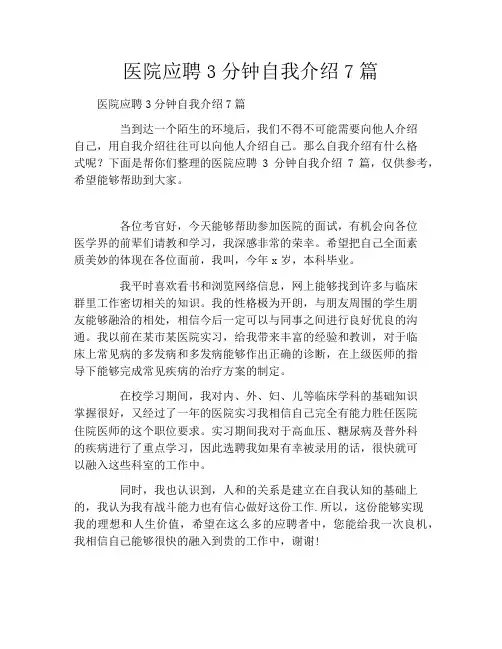 医院应聘 3 分钟自我介绍 7 篇

医院应聘 3 分钟自我介绍 7 篇

当到达一个陌生的环境后，我们不得不可能需要向他人介绍自己，用自我介绍往往可以向他人介绍自己。那么自我介绍有什么格式呢？下面是帮你们整理的医院应聘 3 分钟自我介绍 7 篇，仅供参考，希望能够帮助到大家。

各位考官好，今天能够帮助参加医院的面试，有机会向各位医学界的前辈们请教和学习，我深感非常的荣幸。希望把自己全面素质美妙的体现在各位面前，我叫，今年 x 岁，本科毕业。

我平时喜欢看书和浏览网络信息，网上能够找到许多与临床群里工作密切相关的知识。我的性格极为开朗，与朋友周围的学生朋友能够融洽的相处，相信今后一定可以与同事之间进行良好优良的沟通。我以前在某市某医院实习，给我带来丰富的经验和教训，对于临床上常见病的多发病和多发病能够作出正确的诊断，在上级医师的指导下能够完成常见疾病的治疗方案的制定。

在校学习期间，我对内、外、妇、儿等临床学科的基础知识掌握很好，又经过了一年的医院实习我相信自己完全有能力胜任医院住院医师的这个职位要求。实习期间我对于高血压、糖尿病及普外科的疾病进行了重点学习，因此选聘我如果有幸被录用的话，很快就可以融入这些科室的工作中。

同时，我也认识到，人和的关系是建立在自我认知的基础上的，我认为我有战斗能力也有信心做好这份工作.所以，这份能够实现我的理想和人生价值，希望在这么多的应聘者中，您能给我一次良机，我相信自己能够很快的融入到贵的工作中，谢谢!